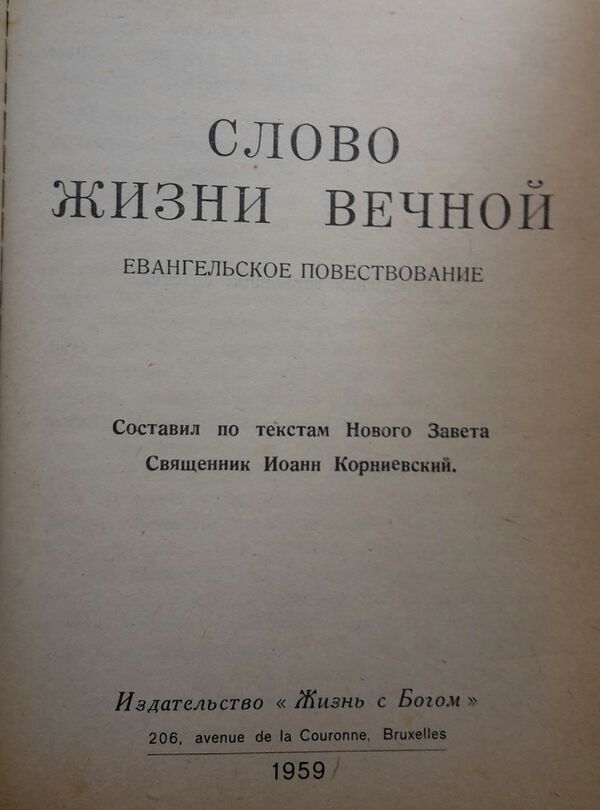 СЛОВО
ЖИЗНИ ВЕЧНОЙ
ЕВАНГЕЛЬСКОЕ ПОВЕСТВОВАНИЕ

Составил по текстам Нового Завета
Священник Иоанн Корниевский.

Издательство « Жизнь с Богом »
206, avenue de la Couronne, Bruxelles
1959